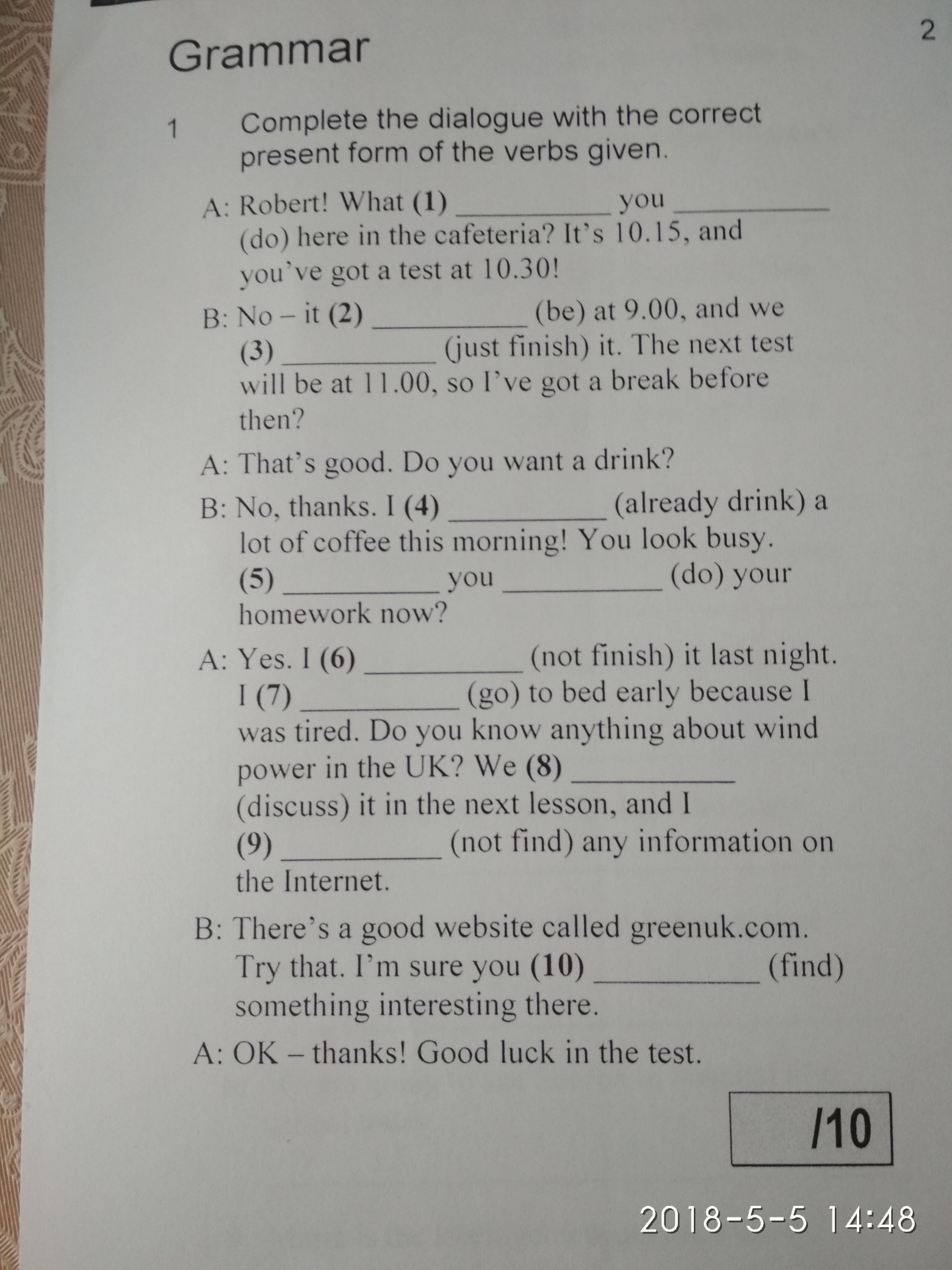 2

Grammar

1 Complete the dialogue with the correct present form of the verbs given.

A: Robert! What (1) ____ you ____ (do) here in the cafeteria? It's 10.15, and you've got a test at 10.30!

B: No – it (2) ____ (be) at 9.00, and we (3) ____ (just finish) it. The next test will be at 11.00, so I've got a break before then?

A: That's good. Do you want a drink?

B: No, thanks. I (4) ____ (already drink) a lot of coffee this morning! You look busy. (5) ____ you ____ (do) your homework now?

A: Yes. I (6) ____ (not finish) it last night. I (7) ____ (go) to bed early because I was tired. Do you know anything about wind power in the UK? We (8) ____ (discuss) it in the next lesson, and I (9) ____ (not find) any information on the Internet.

B: There's a good website called greenuk.com. Try that. I'm sure you (10) ____ (find) something interesting there.

A: OK – thanks! Good luck in the test.

/10

2018-5-5 14:48